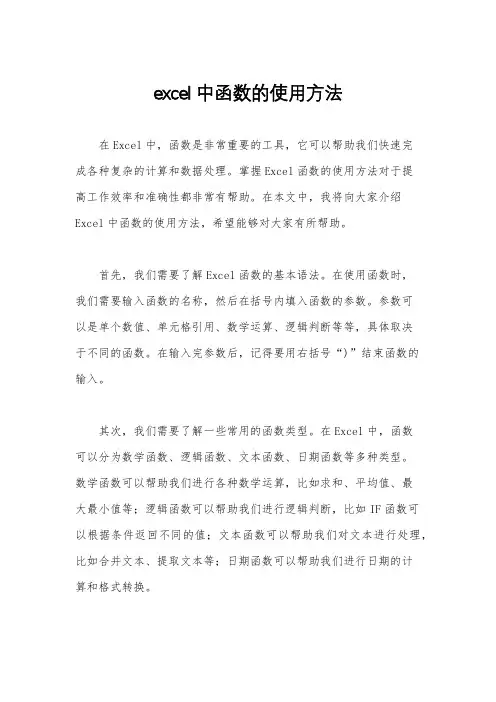 excel 中函数的使用方法

在 Excel 中，函数是非常重要的工具，它可以帮助我们快速完成各种复杂的计算和数据处理。掌握 Excel 函数的使用方法对于提高工作效率和准确性都非常有帮助。在本文中，我将向大家介绍 Excel 中函数的使用方法，希望能够对大家有所帮助。

首先，我们需要了解 Excel 函数的基本语法。在使用函数时，我们需要输入函数的名称，然后在括号内填入函数的参数。参数可以是单个数值、单元格引用、数学运算、逻辑判断等等，具体取决于不同的函数。在输入完参数后，记得要用右括号“)”结束函数的输入。

其次，我们需要了解一些常用的函数类型。在 Excel 中，函数可以分为数学函数、逻辑函数、文本函数、日期函数等多种类型。数学函数可以帮助我们进行各种数学运算，比如求和、平均值、最大最小值等；逻辑函数可以帮助我们进行逻辑判断，比如 IF 函数可以根据条件返回不同的值；文本函数可以帮助我们对文本进行处理，比如合并文本、提取文本等；日期函数可以帮助我们进行日期的计算和格式转换。